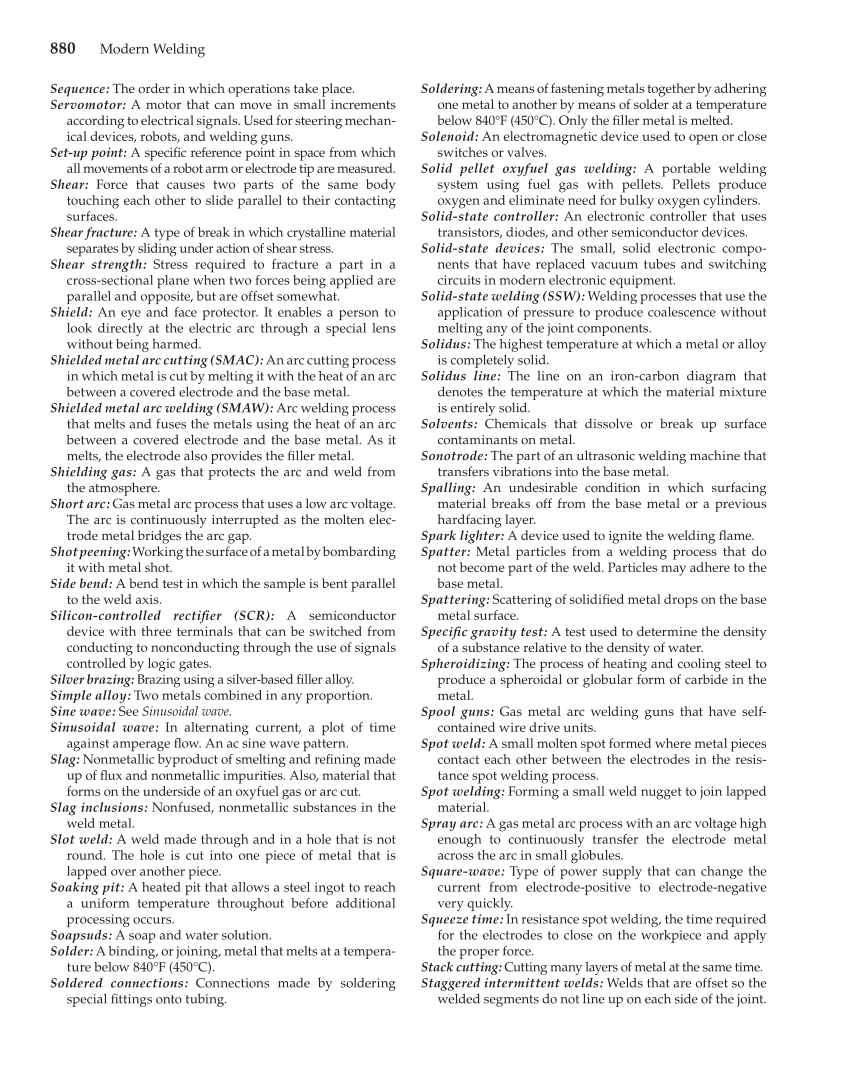 880 Modern Welding

Sequence: The order in which operations take place.
Servomotor: A motor that can move in small increments according to electrical signals. Used for steering mechanical devices, robots, and welding guns.
Set-up point: A specific reference point in space from which all movements of a robot arm or electrode tip are measured.
Shear: Force that causes two parts of the same body touching each other to slide parallel to their contacting surfaces.
Shear fracture: A type of break in which crystalline material separates by sliding under action of shear stress.
Shear strength: Stress required to fracture a part in a cross-sectional plane when two forces being applied are parallel and opposite, but are offset somewhat.
Shield: An eye and face protector. It enables a person to look directly at the electric arc through a special lens without being harmed.
Shielded metal arc cutting (SMAC): An arc cutting process in which metal is cut by melting it with the heat of an arc between a covered electrode and the base metal.
Shielded metal arc welding (SMAW): Arc welding process that melts and fuses the metals using the heat of an arc between a covered electrode and the base metal. As it melts, the electrode also provides the filler metal.
Shielding gas: A gas that protects the arc and weld from the atmosphere.
Short arc: Gas metal arc process that uses a low arc voltage. The arc is continuously interrupted as the molten electrode metal bridges the arc gap.
Shot peening: Working the surface of a metal by bombarding it with metal shot.
Side bend: A bend test in which the sample is bent parallel to the weld axis.
Silicon-controlled rectifier (SCR): A semiconductor device with three terminals that can be switched from conducting to nonconducting through the use of signals controlled by logic gates.
Silver brazing: Brazing using a silver-based filler alloy.
Simple alloy: Two metals combined in any proportion.
Sine wave: See Sinusoidal wave.
Sinusoidal wave: In alternating current, a plot of time against amperage flow. An ac sine wave pattern.
Slag: Nonmetallic byproduct of smelting and refining made up of flux and nonmetallic impurities. Also, material that forms on the underside of an oxyfuel gas or arc cut.
Slag inclusions: Nonfused, nonmetallic substances in the weld metal.
Slot weld: A weld made through and in a hole that is not round. The hole is cut into one piece of metal that is lapped over another piece.
Soaking pit: A heated pit that allows a steel ingot to reach a uniform temperature throughout before additional processing occurs.
Soapsuds: A soap and water solution.
Solder: A binding, or joining, metal that melts at a temperature below 840°F (450°C).
Soldered connections: Connections made by soldering special fittings onto tubing.

Soldering: A means of fastening metals together by adhering one metal to another by means of solder at a temperature below 840°F (450°C). Only the filler metal is melted.
Solenoid: An electromagnetic device used to open or close switches or valves.
Solid pellet oxyfuel gas welding: A portable welding system using fuel gas with pellets. Pellets produce oxygen and eliminate need for bulky oxygen cylinders.
Solid-state controller: An electronic controller that uses transistors, diodes, and other semiconductor devices.
Solid-state devices: The small, solid electronic components that have replaced vacuum tubes and switching circuits in modern electronic equipment.
Solid-state welding (SSW): Welding processes that use the application of pressure to produce coalescence without melting any of the joint components.
Solidus: The highest temperature at which a metal or alloy is completely solid.
Solidus line: The line on an iron-carbon diagram that denotes the temperature at which the material mixture is entirely solid.
Solvents: Chemicals that dissolve or break up surface contaminants on metal.
Sonotrode: The part of an ultrasonic welding machine that transfers vibrations into the base metal.
Spalling: An undesirable condition in which surfacing material breaks off from the base metal or a previous hardfacing layer.
Spark lighter: A device used to ignite the welding flame.
Spatter: Metal particles from a welding process that do not become part of the weld. Particles may adhere to the base metal.
Spattering: Scattering of solidified metal drops on the base metal surface.
Specific gravity test: A test used to determine the density of a substance relative to the density of water.
Spheroidizing: The process of heating and cooling steel to produce a spheroidal or globular form of carbide in the metal.
Spool guns: Gas metal arc welding guns that have self-contained wire drive units.
Spot weld: A small molten spot formed where metal pieces contact each other between the electrodes in the resistance spot welding process.
Spot welding: Forming a small weld nugget to join lapped material.
Spray arc: A gas metal arc process with an arc voltage high enough to continuously transfer the electrode metal across the arc in small globules.
Square-wave: Type of power supply that can change the current from electrode-positive to electrode-negative very quickly.
Squeeze time: In resistance spot welding, the time required for the electrodes to close on the workpiece and apply the proper force.
Stack cutting: Cutting many layers of metal at the same time.
Staggered intermittent welds: Welds that are offset so the welded segments do not line up on each side of the joint.